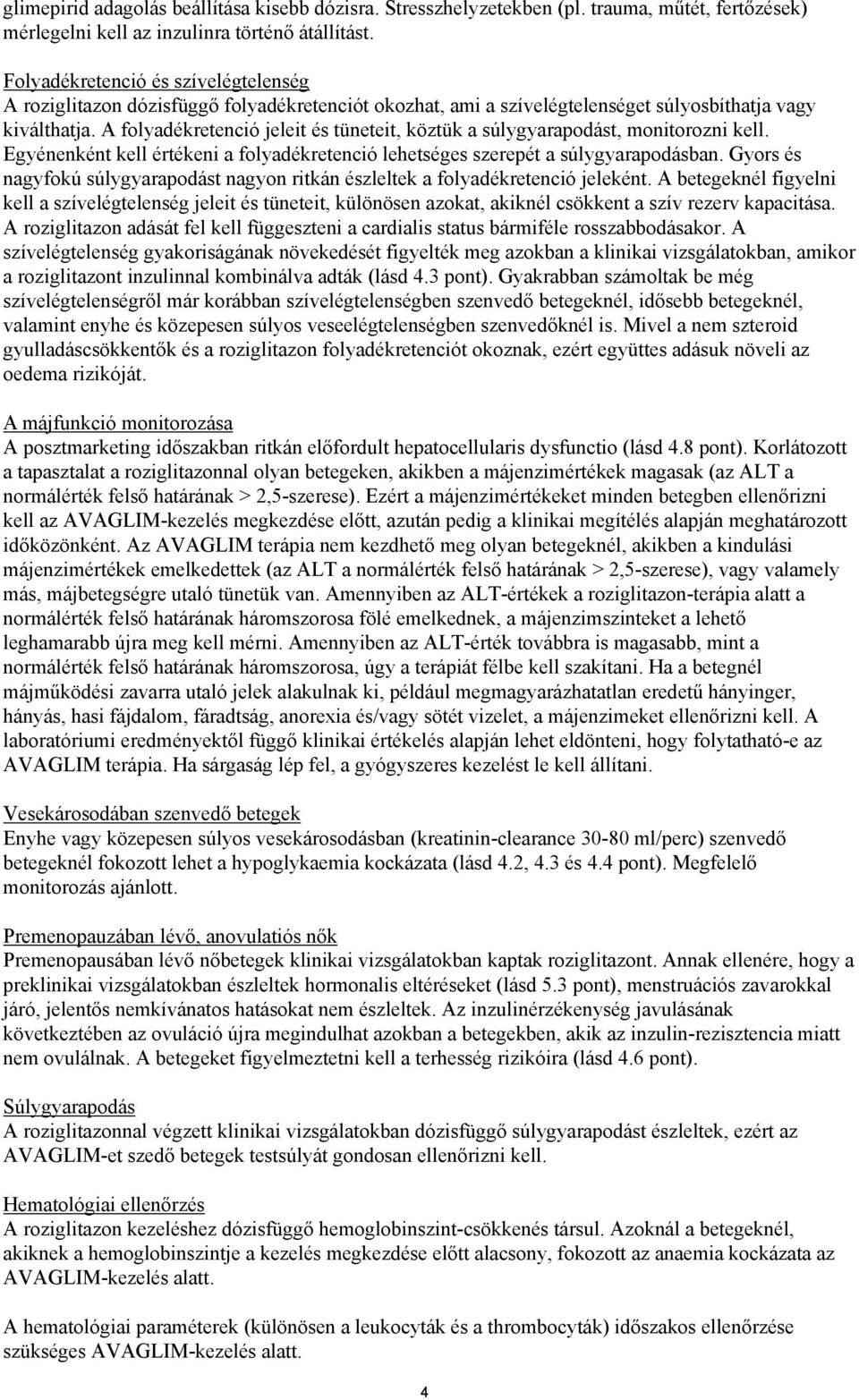 glimepirid adagolás beállítása kisebb dózisra. Stresszhelyzetekben (pl. trauma, műtét, fertőzések) mérlegelni kell az inzulinra történő átállítást.

Folyadékretenció és szívelégtelenség
A roziglitazon dózisfüggő folyadékretenciót okozhat, ami a szívelégtelenséget súlyosbíthatja vagy kiválthatja. A folyadékretenció jeleit és tüneteit, köztük a súlygyarapodást, monitorozni kell. Egyénenként kell értékeni a folyadékretenció lehetséges szerepét a súlygyarapodásban. Gyors és nagyfokú súlygyarapodást nagyon ritkán észleltek a folyadékretenció jeleként. A betegeknél figyelni kell a szívelégtelenség jeleit és tüneteit, különösen azokat, akiknél csökkent a szív rezerv kapacitása. A roziglitazon adását fel kell függeszteni a cardialis status bármiféle rosszabbodásakor. A szívelégtelenség gyakoriságának növekedését figyelték meg azokban a klinikai vizsgálatokban, amikor a roziglitazont inzulinnal kombinálva adták (lásd 4.3 pont). Gyakrabban számoltak be még szívelégtelenségről már korábban szívelégtelenségben szenvedő betegeknél, idősebb betegeknél, valamint enyhe és közepesen súlyos veseelégtelenségben szenvedőknél is. Mivel a nem szteroid gyulladáscsökkentők és a roziglitazon folyadékretenciót okoznak, ezért együttes adásuk növeli az oedema rizikóját.

A májfunkció monitorozása
A posztmarketing időszakban ritkán előfordult hepatocellularis dysfunctio (lásd 4.8 pont). Korlátozott a tapasztalat a roziglitazonnal olyan betegeken, akikben a májenzimértékek magasak (az ALT a normálérték felső határának > 2,5-szerese). Ezért a májenzimértékeket minden betegben ellenőrizni kell az AVAGLIM-kezelés megkezdése előtt, azután pedig a klinikai megítélés alapján meghatározott időközönként. Az AVAGLIM terápia nem kezdhető meg olyan betegeknél, akikben a kindulási májenzimértékek emelkedettek (az ALT a normálérték felső határának > 2,5-szerese), vagy valamely más, májbetegségre utaló tünetük van. Amennyiben az ALT-értékek a roziglitazon-terápia alatt a normálérték felső határának háromszorosa fölé emelkednek, a májenzimszinteket a lehető leghamarabb újra meg kell mérni. Amennyiben az ALT-érték továbbra is magasabb, mint a normálérték felső határának háromszorosa, úgy a terápiát félbe kell szakítani. Ha a betegnél májműködési zavarra utaló jelek alakulnak ki, például megmagyarázhatatlan eredetű hányinger, hányás, hasi fájdalom, fáradtság, anorexia és/vagy sötét vizelet, a májenzimeket ellenőrizni kell. A laboratóriumi eredményektől függő klinikai értékelés alapján lehet eldönteni, hogy folytatható-e az AVAGLIM terápia. Ha sárgaság lép fel, a gyógyszeres kezelést le kell állítani.

Vesekárosodában szenvedő betegek
Enyhe vagy közepesen súlyos vesekárosodásban (kreatinin-clearance 30-80 ml/perc) szenvedő betegeknél fokozott lehet a hypoglykaemia kockázata (lásd 4.2, 4.3 és 4.4 pont). Megfelelő monitorozás ajánlott.

Premenopauzában lévő, anovulatiós nők
Premenopausában lévő nőbetegek klinikai vizsgálatokban kaptak roziglitazont. Annak ellenére, hogy a preklinikai vizsgálatokban észleltek hormonalis eltéréseket (lásd 5.3 pont), menstruációs zavarokkal járó, jelentős nemkívánatos hatásokat nem észleltek. Az inzulinérzékenység javulásának következtében az ovuláció újra megindulhat azokban a betegekben, akik az inzulin-rezisztencia miatt nem ovulálnak. A betegeket figyelmeztetni kell a terhesség rizikóira (lásd 4.6 pont).

Súlygyarapodás
A roziglitazonnal végzett klinikai vizsgálatokban dózisfüggő súlygyarapodást észleltek, ezért az AVAGLIM-et szedő betegek testsúlyát gondosan ellenőrizni kell.

Hematológiai ellenőrzés
A roziglitazon kezeléshez dózisfüggő hemoglobinszint-csökkenés társul. Azoknál a betegeknél, akiknek a hemoglobinszintje a kezelés megkezdése előtt alacsony, fokozott az anaemia kockázata az AVAGLIM-kezelés alatt.

A hematológiai paraméterek (különösen a leukocyták és a thrombocyták) időszakos ellenőrzése szükséges AVAGLIM-kezelés alatt.

4